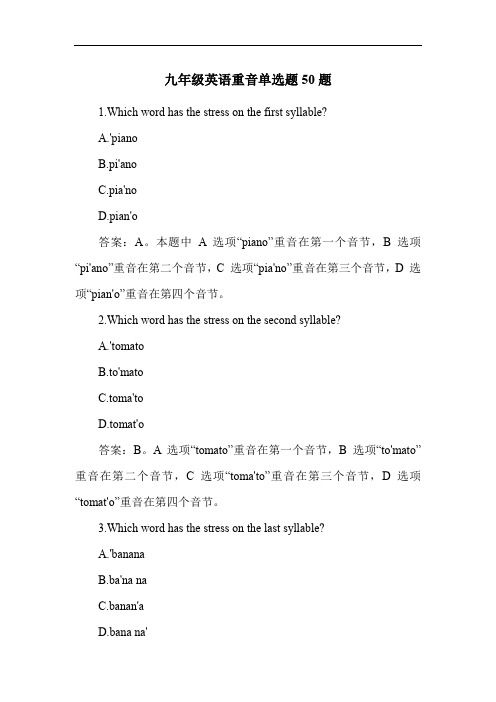 九年级英语重音单选题 50 题

1.Which word has the stress on the first syllable?

A.'piano

B.pi'ano

C.pia'no

D.pian'o

答案：A。本题中 A 选项“piano”重音在第一个音节，B 选项“pi'ano”重音在第二个音节，C 选项“pia'no”重音在第三个音节，D 选项“pian'o”重音在第四个音节。

2.Which word has the stress on the second syllable?

A.'tomato

B.to'mato

C.toma'to

D.tomat'o

答案：B。A 选项“tomato”重音在第一个音节，B 选项“to'mato”重音在第二个音节，C 选项“toma'to”重音在第三个音节，D 选项“tomat'o”重音在第四个音节。

3.Which word has the stress on the last syllable?

A.'banana

B.ba'na na

C.banan'a

D.bana na'